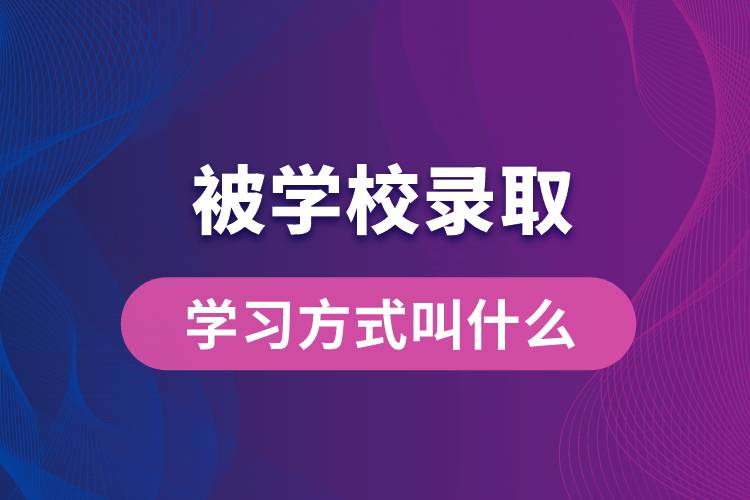 被学校录取

学习方式叫什么